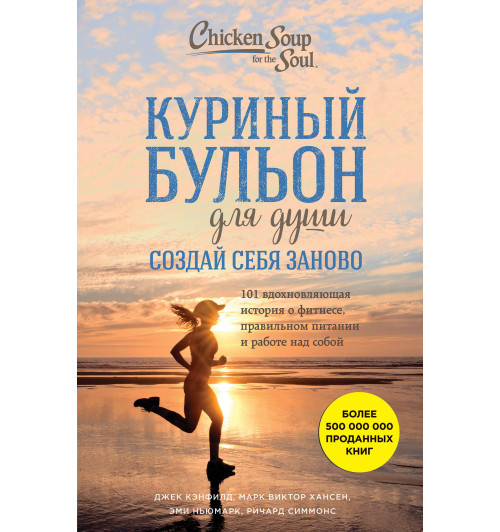 Chicken Soup for the Soul.

КУРИНЫЙ БУЛЬОН
для души

СОЗДАЙ СЕБЯ ЗАНОВО

101 вдохновляющая история о фитнесе, правильном питании и работе над собой

БОЛЕЕ 500 000 000 ПРОДАННЫХ КНИГ

ДЖЕК КЭНФИЛД, МАРК ВИКТОР ХАНСЕН, ЭМИ НЬЮМАРК, РИЧАРД СИММОНС